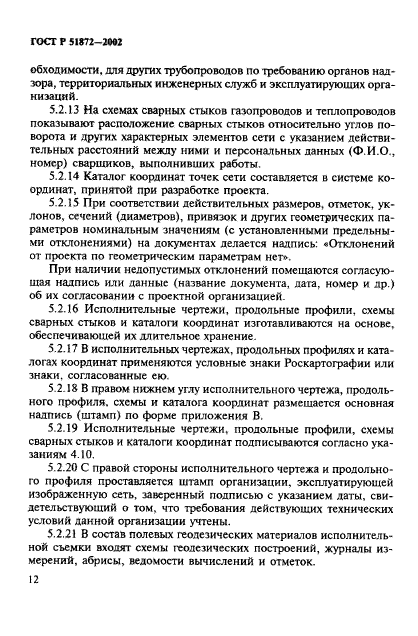 ГОСТ Р 51872—2002

обходимости, для других трубопроводов по требованию органов надзора, территориальных инженерных служб и эксплуатирующих организаций.

5.2.13 На схемах сварных стыков газопроводов и теплопроводов показывают расположение сварных стыков относительно углов поворота и других характерных элементов сети с указанием действительных расстояний между ними и персональных данных (Ф.И.О., номер) сварщиков, выполнивших работы.

5.2.14 Каталог координат точек сети составляется в системе координат, принятой при разработке проекта.

5.2.15 При соответствии действительных размеров, отметок, уклонов, сечений (диаметров), привязок и других геометрических параметров номинальным значениям (с установленными предельными отклонениями) на документах делается надпись: «Отклонений от проекта по геометрическим параметрам нет».

При наличии недопустимых отклонений помещаются согласующая надпись или данные (название документа, дата, номер и др.) об их согласовании с проектной организацией.

5.2.16 Исполнительные чертежи, продольные профили, схемы сварных стыков и каталоги координат изготавливаются на основе, обеспечивающей их длительное хранение.

5.2.17 В исполнительных чертежах, продольных профилях и каталогах координат применяются условные знаки Роскартографии или знаки, согласованные ею.

5.2.18 В правом нижнем углу исполнительного чертежа, продольного профиля, схемы и каталога координат размещается основная надпись (штамп) по форме приложения В.

5.2.19 Исполнительные чертежи, продольные профили, схемы сварных стыков и каталоги координат подписываются согласно указаниям 4.10.

5.2.20 С правой стороны исполнительного чертежа и продольного профиля проставляется штамп организации, эксплуатирующей изображенную сеть, заверенный подписью с указанием даты, свидетельствующий о том, что требования действующих технических условий данной организации учтены.

5.2.21 В состав полевых геодезических материалов исполнительной съемки входят схемы геодезических построений, журналы измерений, абрисы, ведомости вычислений и отметок.

12